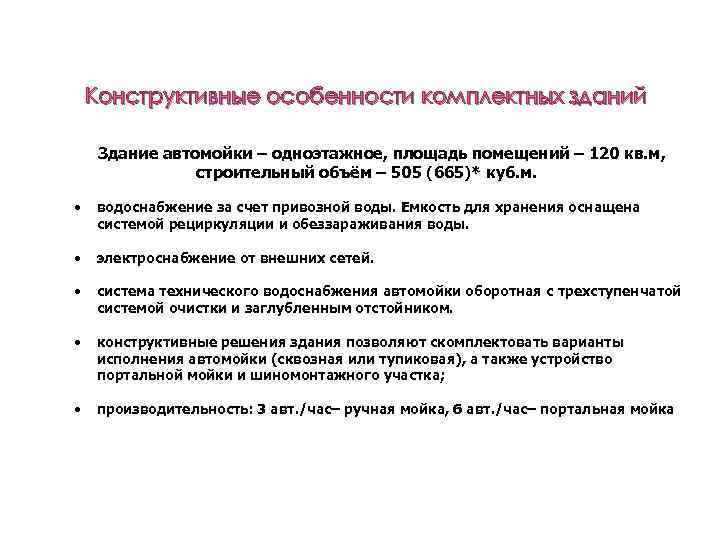 Конструктивные особенности комплектных зданий

Здание автомойки – одноэтажное, площадь помещений – 120 кв.м, строительный объём – 505 (665)* куб.м.

• водоснабжение за счет привозной воды. Емкость для хранения оснащена системой рециркуляции и обеззараживания воды.

• электроснабжение от внешних сетей.

• система технического водоснабжения автомойки оборотная с трехступенчатой системой очистки и заглубленным отстойником.

• конструктивные решения здания позволяют скомплектовать варианты исполнения автомойки (сквозная или тупиковая), а также устройство портальной мойки и шиномонтажного участка;

• производительность: 3 авт./час– ручная мойка, 6 авт./час– портальная мойка